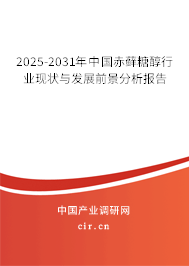 2025-2031年中国赤藓糖醇行业现状与发展前景分析报告

中国产业调研网

cir.cn